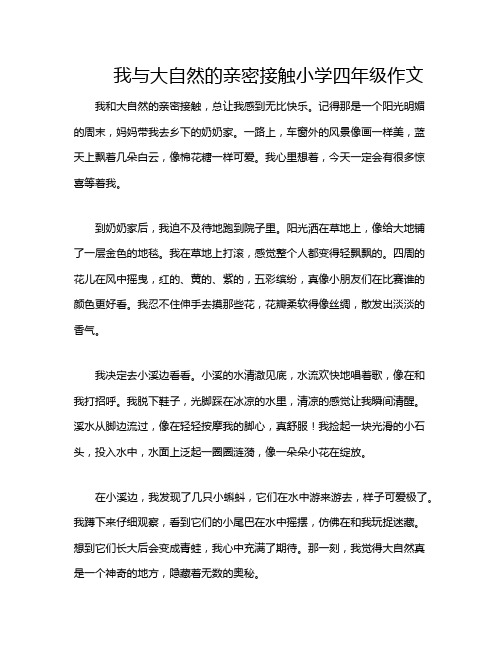 我与大自然的亲密接触小学四年级作文

我和大自然的亲密接触，总让我感到无比快乐。记得那是一个阳光明媚的周末，妈妈带我去乡下的奶奶家。一路上，车窗外的风景像画一样美，蓝天上飘着几朵白云，像棉花糖一样可爱。我心里想着，今天一定会有很多惊喜等着我。

到奶奶家后，我迫不及待地跑到院子里。阳光洒在草地上，像给大地铺了一层金色的地毯。我在草地上打滚，感觉整个人都变得轻飘飘的。四周的花儿在风中摇曳，红的、黄的、紫的，五彩缤纷，真像小朋友们在比赛谁的颜色更好看。我忍不住伸手去摸那些花，花瓣柔软得像丝绸，散发出淡淡的香气。

我决定去小溪边看看。小溪的水清澈见底，水流欢快地唱着歌，像在和我打招呼。我脱下鞋子，光脚踩在冰凉的水里，清凉的感觉让我瞬间清醒。溪水从脚边流过，像在轻轻按摩我的脚心，真舒服！我捡起一块光滑的小石头，投入水中，水面上泛起一圈圈涟漪，像一朵朵小花在绽放。

在小溪边，我发现了几只小蝌蚪，它们在水中游来游去，样子可爱极了。我蹲下来仔细观察，看到它们的小尾巴在水中摇摆，仿佛在和我玩捉迷藏。想到它们长大后会变成青蛙，我心中充满了期待。那一刻，我觉得大自然真是一个神奇的地方，隐藏着无数的奥秘。